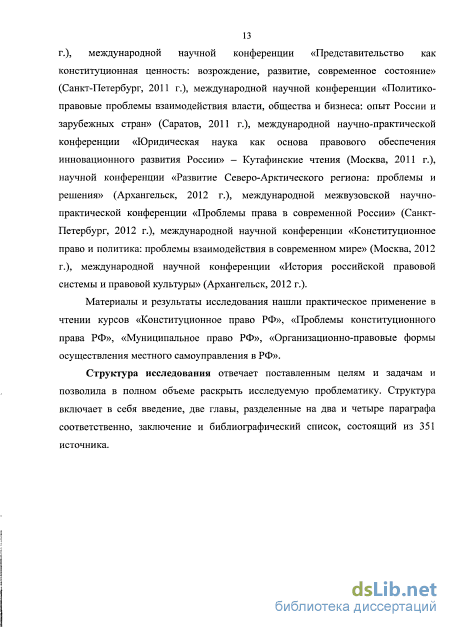 13

г.), международной научной конференции «Представительство как конституционная ценность: возрождение, развитие, современное состояние» (Санкт-Петербург, 2011 г.), международной научной конференции «Политико-правовые проблемы взаимодействия власти, общества и бизнеса: опыт России и зарубежных стран» (Саратов, 2011 г.), международной научно-практической конференции «Юридическая наука как основа правового обеспечения инновационного развития России» – Кутафинские чтения (Москва, 2011 г.), научной конференции «Развитие Северо-Арктического региона: проблемы и решения» (Архангельск, 2012 г.), международной межвузовской научно-практической конференции «Проблемы права в современной России» (Санкт-Петербург, 2012 г.), международной научной конференции «Конституционное право и политика: проблемы взаимодействия в современном мире» (Москва, 2012 г.), международной научной конференции «История российской правовой системы и правовой культуры» (Архангельск, 2012 г.).

Материалы и результаты исследования нашли практическое применение в чтении курсов «Конституционное право РФ», «Проблемы конституционного права РФ», «Муниципальное право РФ», «Организационно-правовые формы осуществления местного самоуправления в РФ».

Структура исследования отвечает поставленным целям и задачам и позволила в полном объеме раскрыть исследуемую проблематику. Структура включает в себя введение, две главы, разделенные на два и четыре параграфа соответственно, заключение и библиографический список, состоящий из 351 источника.

dsLib.net
библиотека диссертаций